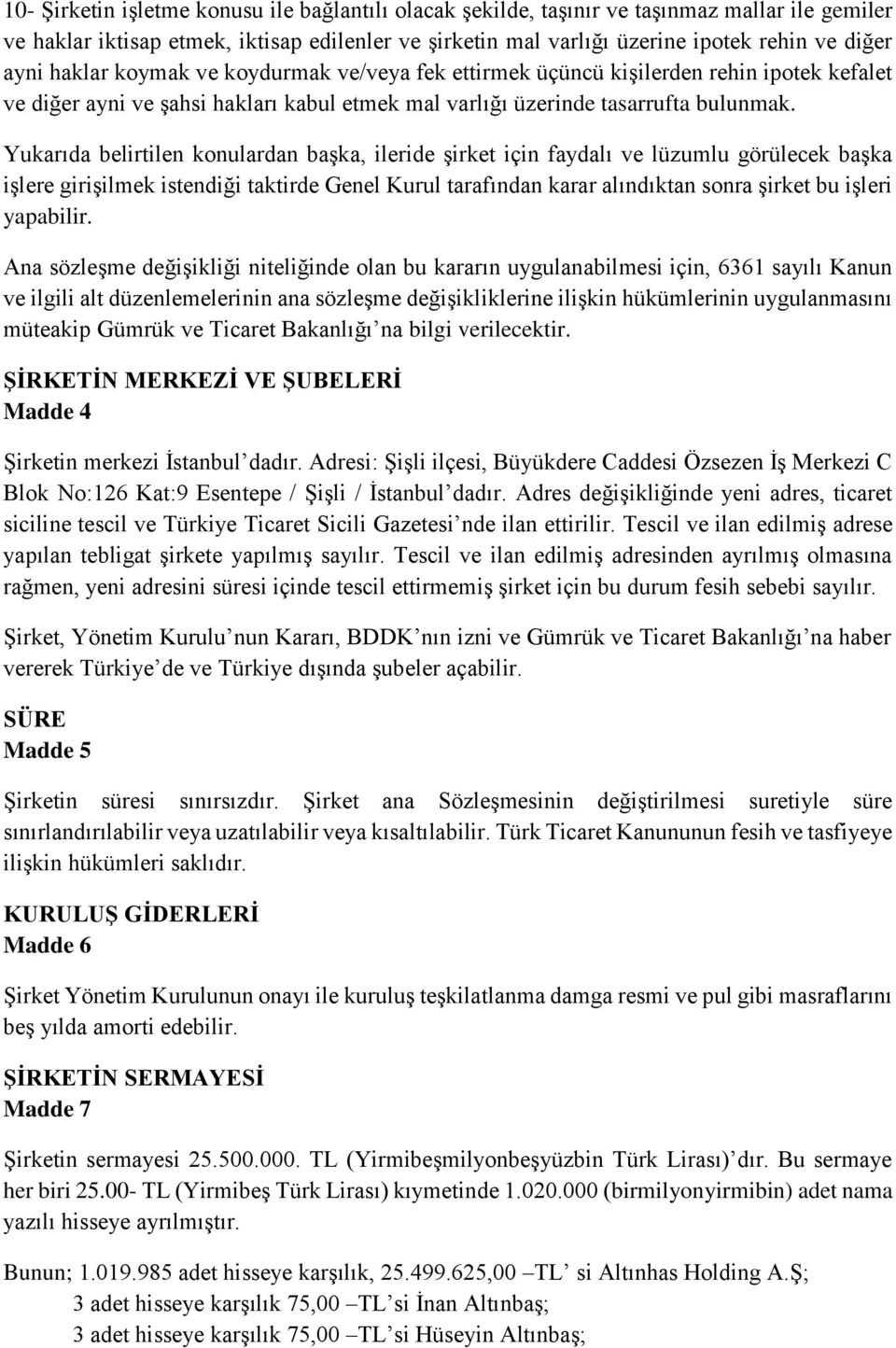 10- Şirketin işletme konusu ile bağlantılı olacak şekilde, taşınır ve taşınmaz mallar ile gemiler ve haklar iktisap etmek, iktisap edilenler ve şirketin mal varlığı üzerine ipotek rehin ve diğer ayni haklar koymak ve koydurmak ve/veya fek ettirmek üçüncü kişilerden rehin ipotek kefalet ve diğer ayni ve şahsi hakları kabul etmek mal varlığı üzerinde tasarrufta bulunmak.

Yukarıda belirtilen konulardan başka, ileride şirket için faydalı ve lüzumlu görülecek başka işlere girişilmek istendiği taktirde Genel Kurul tarafından karar alındıktan sonra şirket bu işleri yapabilir.

Ana sözleşme değişikliği niteliğinde olan bu kararın uygulanabilmesi için, 6361 sayılı Kanun ve ilgili alt düzenlemelerinin ana sözleşme değişikliklerine ilişkin hükümlerinin uygulanmasını müteakip Gümrük ve Ticaret Bakanlığı'na bilgi verilecektir.

ŞİRKETİN MERKEZİ VE ŞUBELERİ
Madde 4

Şirketin merkezi İstanbul'dadır. Adresi: Şişli ilçesi, Büyükdere Caddesi Özsezen İş Merkezi C Blok No:126 Kat:9 Esentepe / Şişli / İstanbul'dadır. Adres değişikliğinde yeni adres, ticaret siciline tescil ve Türkiye Ticaret Sicili Gazetesi'nde ilan ettirilir. Tescil ve ilan edilmiş adrese yapılan tebligat şirkete yapılmış sayılır. Tescil ve ilan edilmiş adresinden ayrılmış olmasına rağmen, yeni adresini süresi içinde tescil ettirmemiş şirket için bu durum fesih sebebi sayılır.

Şirket, Yönetim Kurulu'nun Kararı, BDDK'nın izni ve Gümrük ve Ticaret Bakanlığı'na haber vererek Türkiye'de ve Türkiye dışında şubeler açabilir.

SÜRE
Madde 5

Şirketin süresi sınırsızdır. Şirket ana Sözleşmesinin değiştirilmesi suretiyle süre sınırlandırılabilir veya uzatılabilir veya kısaltılabilir. Türk Ticaret Kanununun fesih ve tasfiyeye ilişkin hükümleri saklıdır.

KURULUŞ GİDERLERİ
Madde 6

Şirket Yönetim Kurulunun onayı ile kuruluş teşkilatlanma damga resmi ve pul gibi masraflarını beş yılda amorti edebilir.

ŞİRKETİN SERMAYESİ
Madde 7

Şirketin sermayesi 25.500.000. TL (Yirmibeşmilyonbeşyüzbin Türk Lirası)'dır. Bu sermaye her biri 25.00- TL (Yirmibeş Türk Lirası) kıymetinde 1.020.000 (birmilyonyirmibin) adet nama yazılı hisseye ayrılmıştır.

Bunun; 1.019.985 adet hisseye karşılık, 25.499.625,00 –TL' si Altınhas Holding A.Ş;
3 adet hisseye karşılık 75,00 –TL'si İnan Altınbaş;
3 adet hisseye karşılık 75,00 –TL'si Hüseyin Altınbaş;